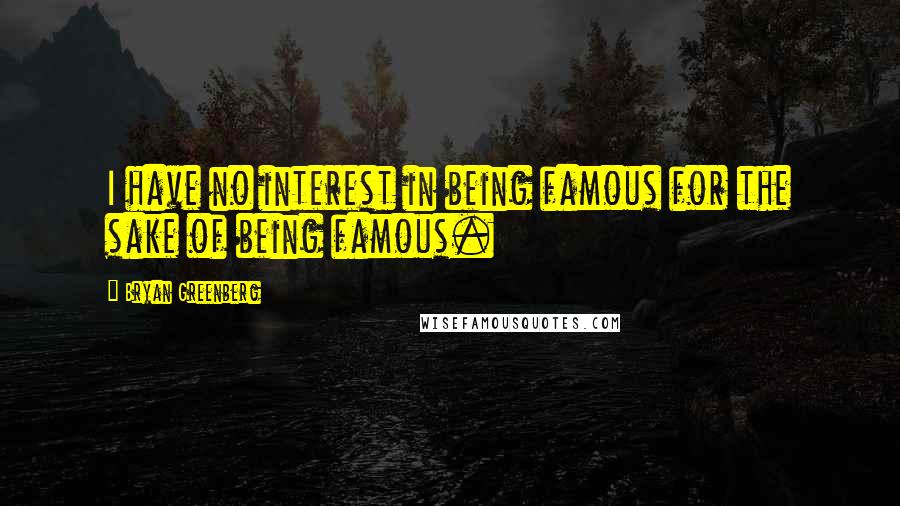 I have no interest in being famous for the sake of being famous.

Bryan Greenberg

WISEFAMOUSQUOTES.COM